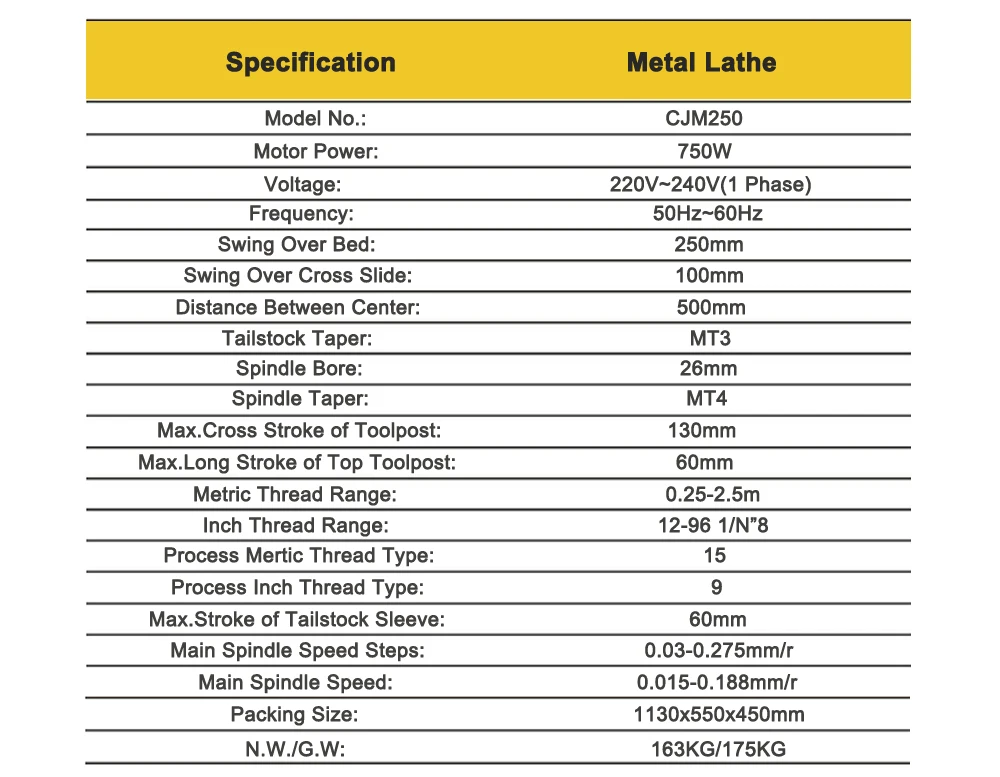 | Specification | Metal Lathe |
|---|---|
| Model No.: | CJM250 |
| Motor Power: | 750W |
| Voltage: | 220V~240V(1 Phase) |
| Frequency: | 50Hz~60Hz |
| Swing Over Bed: | 250mm |
| Swing Over Cross Slide: | 100mm |
| Distance Between Center: | 500mm |
| Tailstock Taper: | MT3 |
| Spindle Bore: | 26mm |
| Spindle Taper: | MT4 |
| Max.Cross Stroke of Toolpost: | 130mm |
| Max.Long Stroke of Top Toolpost: | 60mm |
| Metric Thread Range: | 0.25-2.5m |
| Inch Thread Range: | 12-96 1/N"8 |
| Process Mertic Thread Type: | 15 |
| Process Inch Thread Type: | 9 |
| Max.Stroke of Tailstock Sleeve: | 60mm |
| Main Spindle Speed Steps: | 0.03-0.275mm/r |
| Main Spindle Speed: | 0.015-0.188mm/r |
| Packing Size: | 1130x550x450mm |
| N.W./G.W: | 163KG/175KG |